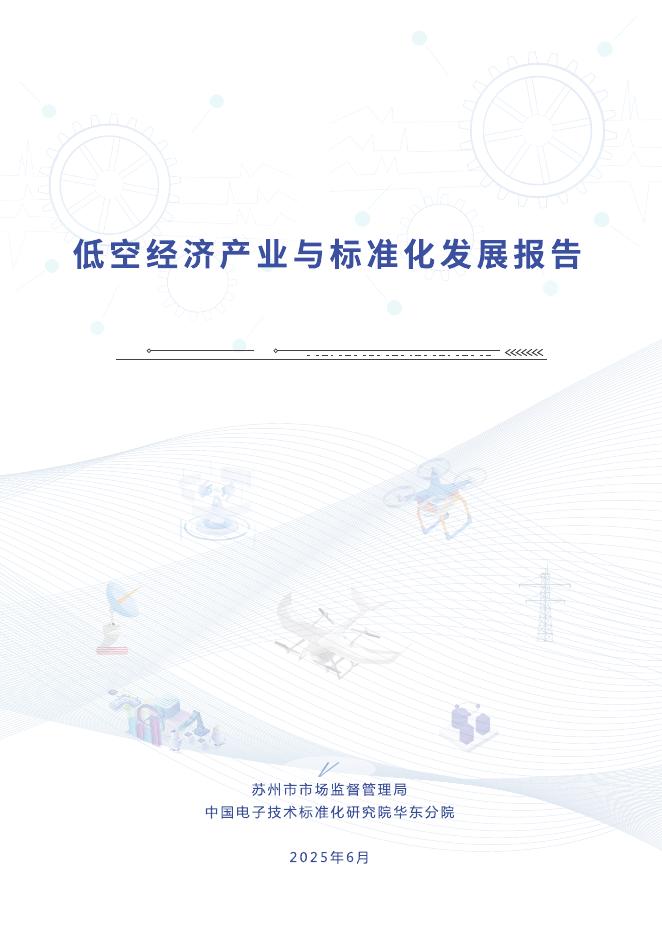 低空经济产业与标准化发展报告

苏州市市场监督管理局
中国电子技术标准化研究院华东分院

2025年6月